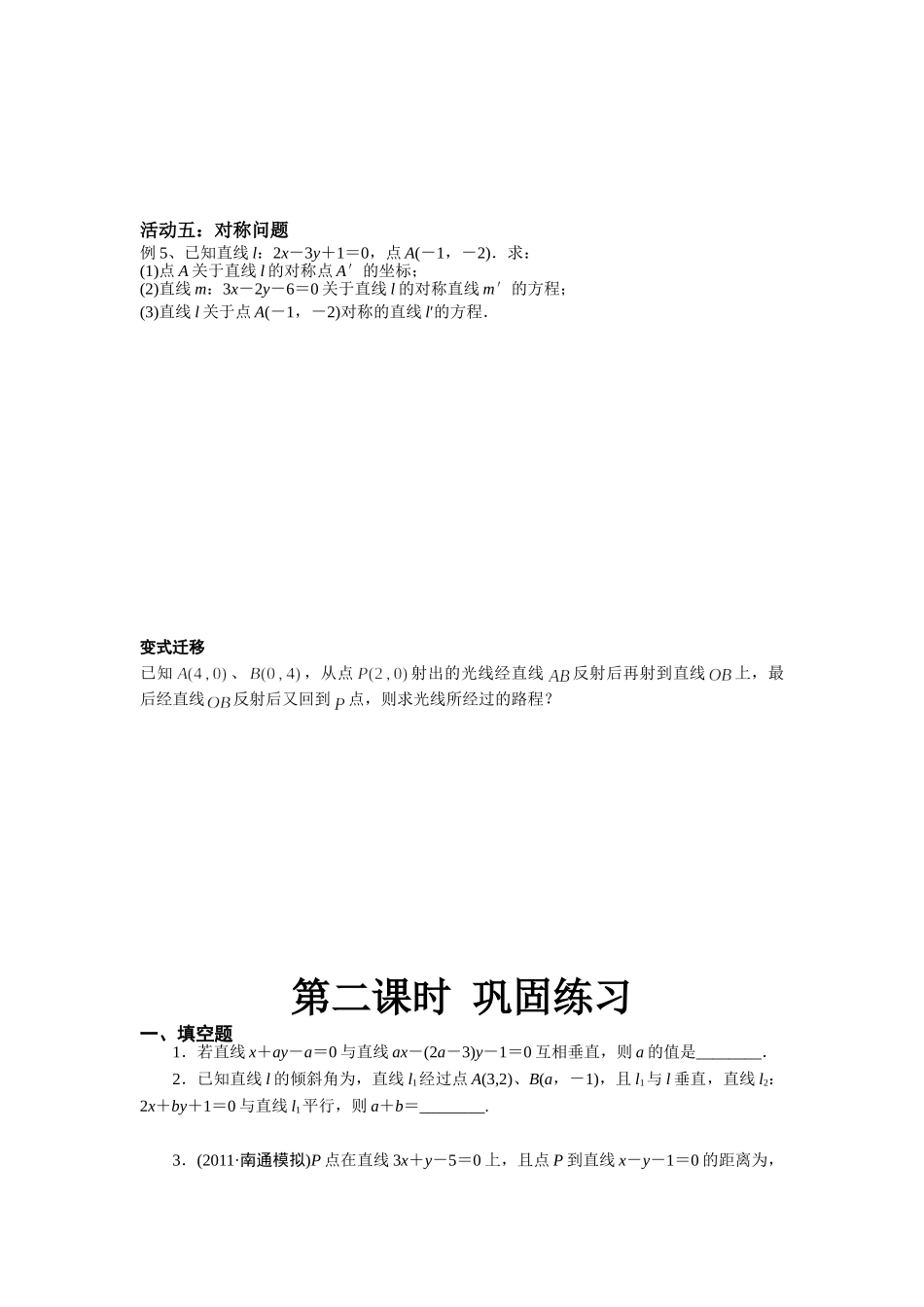 活动五：对称问题
例 5、已知直线 $l$：$2x-3y+1=0$，点 $A(-1，-2)$．求：
(1)点 $A$ 关于直线 $l$ 的对称点 $A'$ 的坐标；
(2)直线 $m$：$3x-2y-6=0$ 关于直线 $l$ 的对称直线 $m'$ 的方程；
(3)直线 $l$ 关于点 $A(-1，-2)$对称的直线 $l'$的方程．

变式迁移
已知 $A(4,0)$、$B(0,4)$，从点 $P(2,0)$ 射出的光线经直线 $AB$ 反射后再射到直线 $OB$ 上，最后经直线 $OB$ 反射后又回到 $P$ 点，则求光线所经过的路程？

第二课时 巩固练习
一、填空题
1．若直线 $x+ay-a=0$ 与直线 $ax-(2a-3)y-1=0$ 互相垂直，则 $a$ 的值是________．
2．已知直线 $l$ 的倾斜角为，直线 $l_1$ 经过点 $A(3,2)$、$B(a，-1)$，且 $l_1$ 与 $l$ 垂直，直线 $l_2$：$2x+by+1=0$ 与直线 $l_1$ 平行，则 $a+b=$________．

3．(2011·南通模拟)$P$ 点在直线 $3x+y-5=0$ 上，且点 $P$ 到直线 $x-y-1=0$ 的距离为，